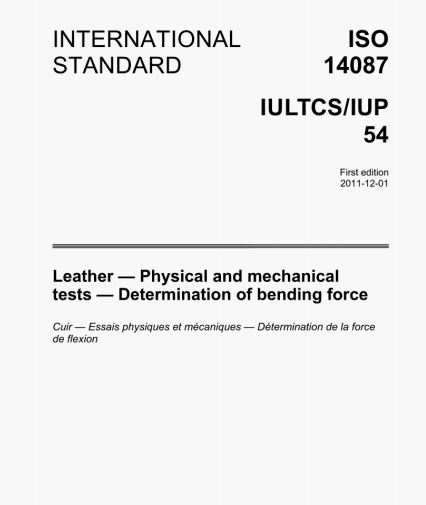 INTERNATIONAL STANDARD

ISO 14087

IULTCS/IUP 54

First edition
2011-12-01

Leather — Physical and mechanical tests — Determination of bending force

Cuir — Essais physiques et mécaniques — Détermination de la force de flexion